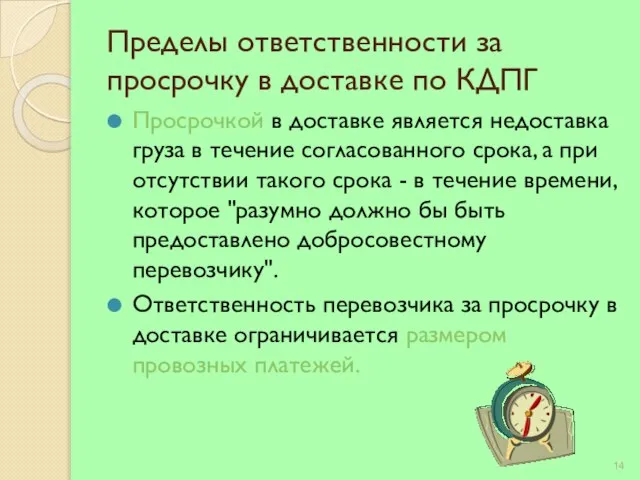 Пределы ответственности за просрочку в доставке по КДПГ

Просрочкой в доставке является недоставка груза в течение согласованного срока, а при отсутствии такого срока - в течение времени, которое "разумно должно бы быть предоставлено добросовестному перевозчику".

Ответственность перевозчика за просрочку в доставке ограничивается размером провозных платежей.

14